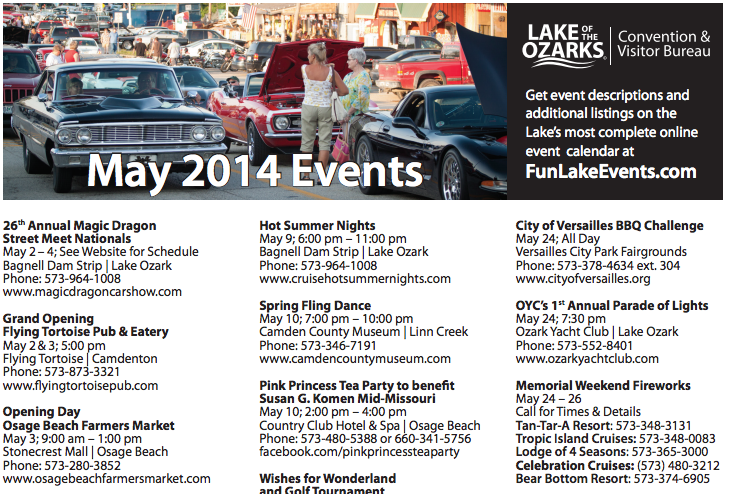 LAKE OF THE OZARKS Convention & Visitor Bureau

Get event descriptions and additional listings on the Lake's most complete online event calendar at FunLakeEvents.com

May 2014 Events

26th Annual Magic Dragon Street Meet Nationals
May 2 – 4; See Website for Schedule
Bagnell Dam Strip | Lake Ozark
Phone: 573-964-1008
www.magicdragoncarshow.com

Grand Opening Flying Tortoise Pub & Eatery
May 2 & 3; 5:00 pm
Flying Tortoise | Camdenton
Phone: 573-873-3321
www.flyingtortoisepub.com

Opening Day Osage Beach Farmers Market
May 3; 9:00 am – 1:00 pm
Stonecrest Mall | Osage Beach
Phone: 573-280-3852
www.osagebeachfarmersmarket.com

Hot Summer Nights
May 9; 6:00 pm – 11:00 pm
Bagnell Dam Strip | Lake Ozark
Phone: 573-964-1008
www.cruisehotsummernights.com

Spring Fling Dance
May 10; 7:00 pm – 10:00 pm
Camden County Museum | Linn Creek
Phone: 573-346-7191
www.camdencountymuseum.com

Pink Princess Tea Party to benefit Susan G. Komen Mid-Missouri
May 10; 2:00 pm – 4:00 pm
Country Club Hotel & Spa | Osage Beach
Phone: 573-480-5388 or 660-341-5756
facebook.com/pinkprincessteaparty

Wishes for Wonderland and Golf Tournament

City of Versailles BBQ Challenge
May 24; All Day
Versailles City Park Fairgrounds
Phone: 573-378-4634 ext. 304
www.cityofversailles.org

OYC's 1st Annual Parade of Lights
May 24; 7:30 pm
Ozark Yacht Club | Lake Ozark
Phone: 573-552-8401
www.ozarkyachtclub.com

Memorial Weekend Fireworks
May 24 – 26
Call for Times & Details
Tan-Tar-A Resort: 573-348-3131
Tropic Island Cruises: 573-348-0083
Lodge of 4 Seasons: 573-365-3000
Celebration Cruises: (573) 480-3212
Bear Bottom Resort: 573-374-6905